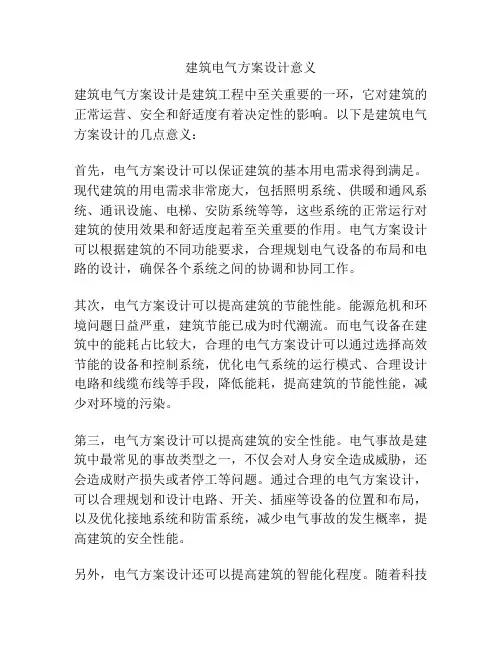 建筑电气方案设计意义

建筑电气方案设计是建筑工程中至关重要的一环，它对建筑的正常运营、安全和舒适度有着决定性的影响。以下是建筑电气方案设计的几点意义：

首先，电气方案设计可以保证建筑的基本用电需求得到满足。现代建筑的用电需求非常庞大，包括照明系统、供暖和通风系统、通讯设施、电梯、安防系统等等，这些系统的正常运行对建筑的使用效果和舒适度起着至关重要的作用。电气方案设计可以根据建筑的不同功能要求，合理规划电气设备的布局和电路的设计，确保各个系统之间的协调和协同工作。

其次，电气方案设计可以提高建筑的节能性能。能源危机和环境问题日益严重，建筑节能已成为时代潮流。而电气设备在建筑中的能耗占比较大，合理的电气方案设计可以通过选择高效节能的设备和控制系统，优化电气系统的运行模式、合理设计电路和线缆布线等手段，降低能耗，提高建筑的节能性能，减少对环境的污染。

第三，电气方案设计可以提高建筑的安全性能。电气事故是建筑中最常见的事故类型之一，不仅会对人身安全造成威胁，还会造成财产损失或者停工等问题。通过合理的电气方案设计，可以合理规划和设计电路、开关、插座等设备的位置和布局，以及优化接地系统和防雷系统，减少电气事故的发生概率，提高建筑的安全性能。

另外，电气方案设计还可以提高建筑的智能化程度。随着科技